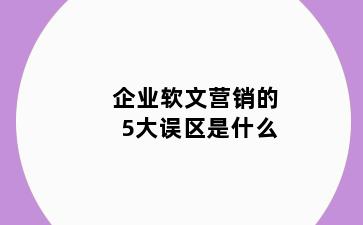 企业软文营销的
5大误区是什么